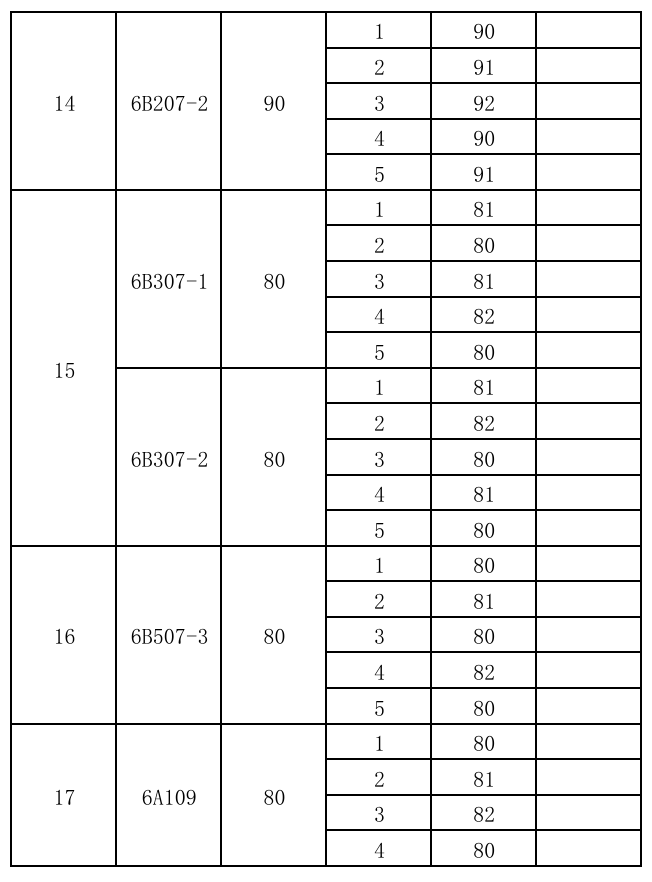 | | | | | | |
|---|---|---|---|---|---|
| 14 | 6B207-2 | 90 | 1 | 90 | |
| | | | 2 | 91 | |
| | | | 3 | 92 | |
| | | | 4 | 90 | |
| | | | 5 | 91 | |
| 15 | 6B307-1 | 80 | 1 | 81 | |
| | | | 2 | 80 | |
| | | | 3 | 81 | |
| | | | 4 | 82 | |
| | | | 5 | 80 | |
| | 6B307-2 | 80 | 1 | 81 | |
| | | | 2 | 82 | |
| | | | 3 | 80 | |
| | | | 4 | 81 | |
| | | | 5 | 80 | |
| 16 | 6B507-3 | 80 | 1 | 80 | |
| | | | 2 | 81 | |
| | | | 3 | 80 | |
| | | | 4 | 82 | |
| | | | 5 | 80 | |
| 17 | 6A109 | 80 | 1 | 80 | |
| | | | 2 | 81 | |
| | | | 3 | 82 | |
| | | | 4 | 80 | |